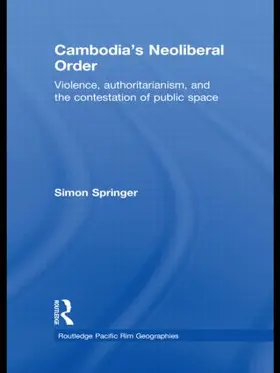 Cambodia's Neoliberal Order

Violence, authoritarianism, and the contestation of public space

Simon Springer

ROUTLEDGE

Routledge Pacific Rim Geographies